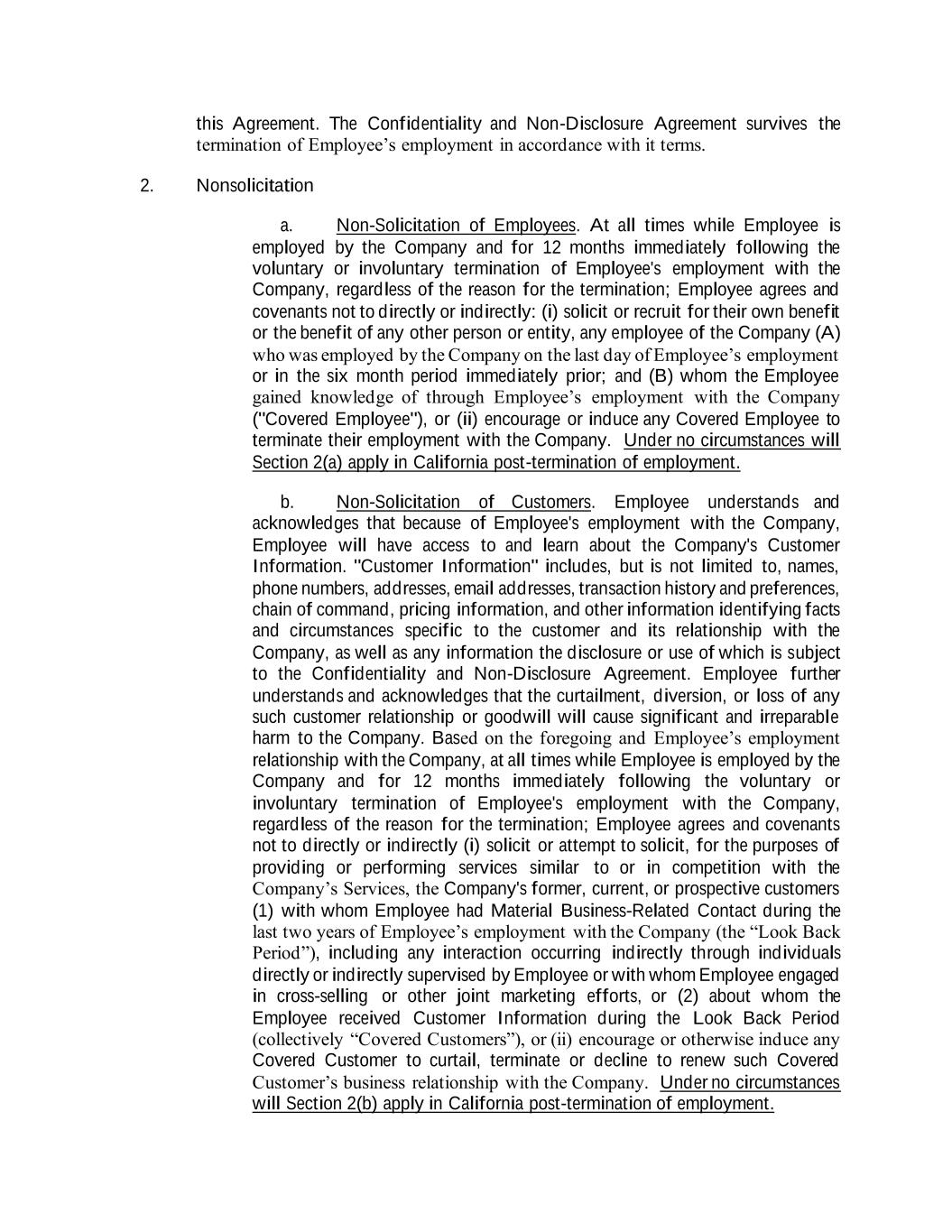 this Agreement. The Confidentiality and Non-Disclosure Agreement survives the termination of Employee’s employment in accordance with it terms.

2. Nonsolicitation

a. Non-Solicitation of Employees. At all times while Employee is employed by the Company and for 12 months immediately following the voluntary or involuntary termination of Employee's employment with the Company, regardless of the reason for the termination; Employee agrees and covenants not to directly or indirectly: (i) solicit or recruit for their own benefit or the benefit of any other person or entity, any employee of the Company (A) who was employed by the Company on the last day of Employee’s employment or in the six month period immediately prior; and (B) whom the Employee gained knowledge of through Employee’s employment with the Company ("Covered Employee"), or (ii) encourage or induce any Covered Employee to terminate their employment with the Company. Under no circumstances will Section 2(a) apply in California post-termination of employment.

b. Non-Solicitation of Customers. Employee understands and acknowledges that because of Employee's employment with the Company, Employee will have access to and learn about the Company's Customer Information. "Customer Information" includes, but is not limited to, names, phone numbers, addresses, email addresses, transaction history and preferences, chain of command, pricing information, and other information identifying facts and circumstances specific to the customer and its relationship with the Company, as well as any information the disclosure or use of which is subject to the Confidentiality and Non-Disclosure Agreement. Employee further understands and acknowledges that the curtailment, diversion, or loss of any such customer relationship or goodwill will cause significant and irreparable harm to the Company. Based on the foregoing and Employee’s employment relationship with the Company, at all times while Employee is employed by the Company and for 12 months immediately following the voluntary or involuntary termination of Employee's employment with the Company, regardless of the reason for the termination; Employee agrees and covenants not to directly or indirectly (i) solicit or attempt to solicit, for the purposes of providing or performing services similar to or in competition with the Company’s Services, the Company's former, current, or prospective customers (1) with whom Employee had Material Business-Related Contact during the last two years of Employee’s employment with the Company (the “Look Back Period”), including any interaction occurring indirectly through individuals directly or indirectly supervised by Employee or with whom Employee engaged in cross-selling or other joint marketing efforts, or (2) about whom the Employee received Customer Information during the Look Back Period (collectively “Covered Customers”), or (ii) encourage or otherwise induce any Covered Customer to curtail, terminate or decline to renew such Covered Customer’s business relationship with the Company. Under no circumstances will Section 2(b) apply in California post-termination of employment.